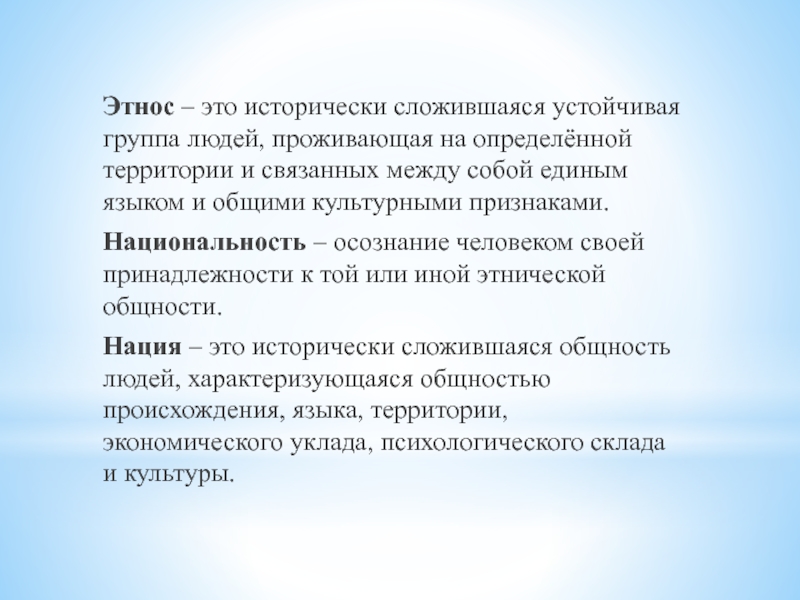 Этнос – это исторически сложившаяся устойчивая группа людей, проживающая на определённой территории и связанных между собой единым языком и общими культурными признаками.

Национальность – осознание человеком своей принадлежности к той или иной этнической общности.

Нация – это исторически сложившаяся общность людей, характеризующаяся общностью происхождения, языка, территории, экономического уклада, психологического склада и культуры.